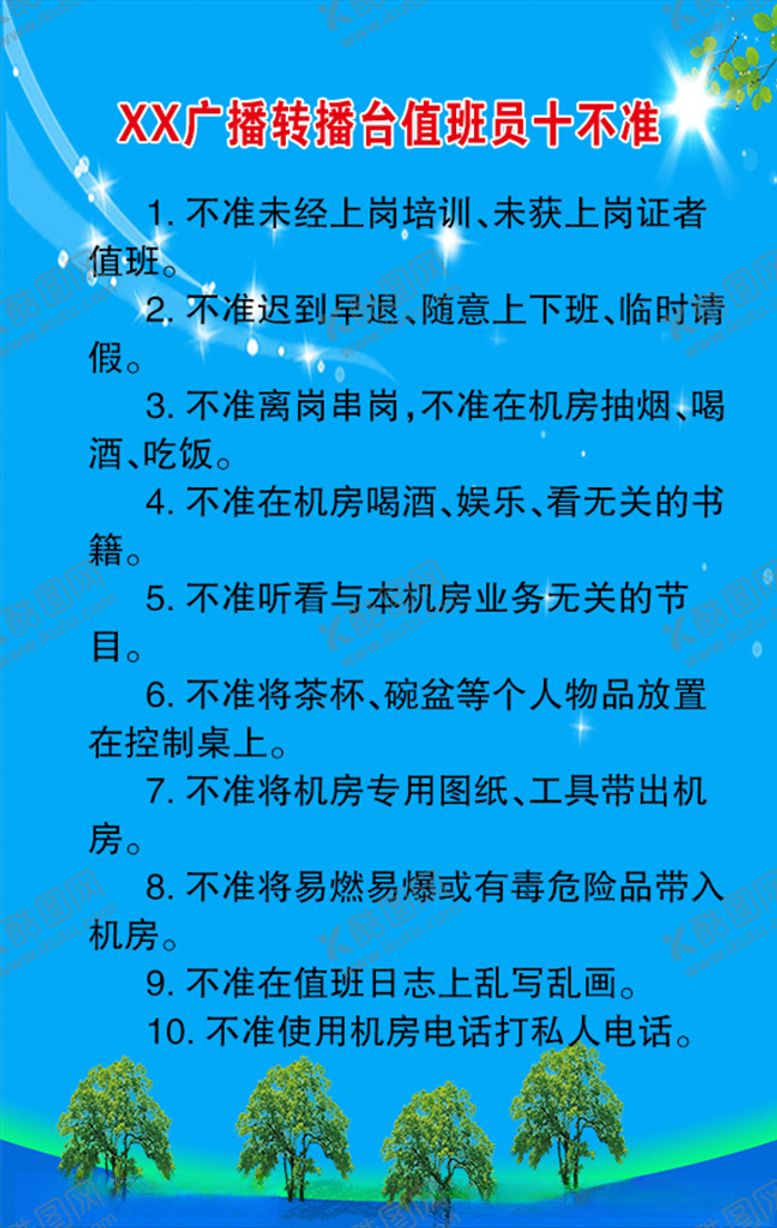 XX广播转播台值班员十不准

1. 不准未经上岗培训、未获上岗证者值班。

2. 不准迟到早退、随意上下班、临时请假。

3. 不准离岗串岗，不准在机房抽烟、喝酒、吃饭。

4. 不准在机房喝酒、娱乐、看无关的书籍。

5. 不准听看与本机房业务无关的节目。

6. 不准将茶杯、碗盆等个人物品放置在控制桌上。

7. 不准将机房专用图纸、工具带出机房。

8. 不准将易燃易爆或有毒危险品带入机房。

9. 不准在值班日志上乱写乱画。

10. 不准使用机房电话打私人电话。